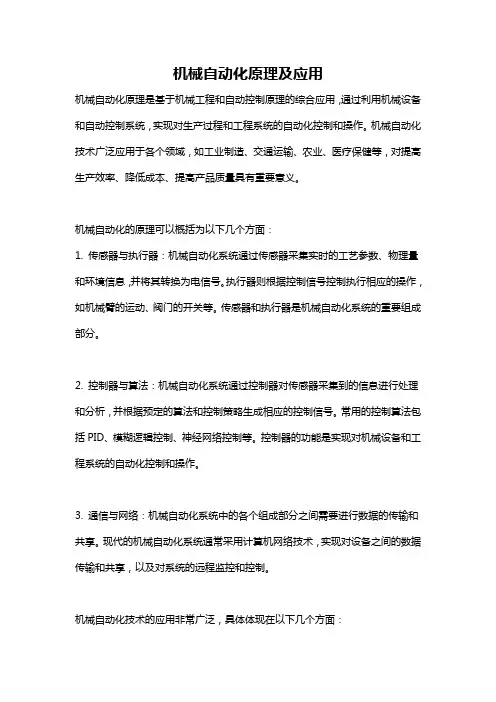 机械自动化原理及应用

机械自动化原理是基于机械工程和自动控制原理的综合应用，通过利用机械设备和自动控制系统，实现对生产过程和工程系统的自动化控制和操作。机械自动化技术广泛应用于各个领域，如工业制造、交通运输、农业、医疗保健等，对提高生产效率、降低成本、提高产品质量具有重要意义。

机械自动化的原理可以概括为以下几个方面：

1. 传感器与执行器：机械自动化系统通过传感器采集实时的工艺参数、物理量和环境信息，并将其转换为电信号。执行器则根据控制信号控制执行相应的操作，如机械臂的运动、阀门的开关等。传感器和执行器是机械自动化系统的重要组成部分。

2. 控制器与算法：机械自动化系统通过控制器对传感器采集到的信息进行处理和分析，并根据预定的算法和控制策略生成相应的控制信号。常用的控制算法包括 PID、模糊逻辑控制、神经网络控制等。控制器的功能是实现对机械设备和工程系统的自动化控制和操作。

3. 通信与网络：机械自动化系统中的各个组成部分之间需要进行数据的传输和共享。现代的机械自动化系统通常采用计算机网络技术，实现对设备之间的数据传输和共享，以及对系统的远程监控和控制。

机械自动化技术的应用非常广泛，具体体现在以下几个方面：